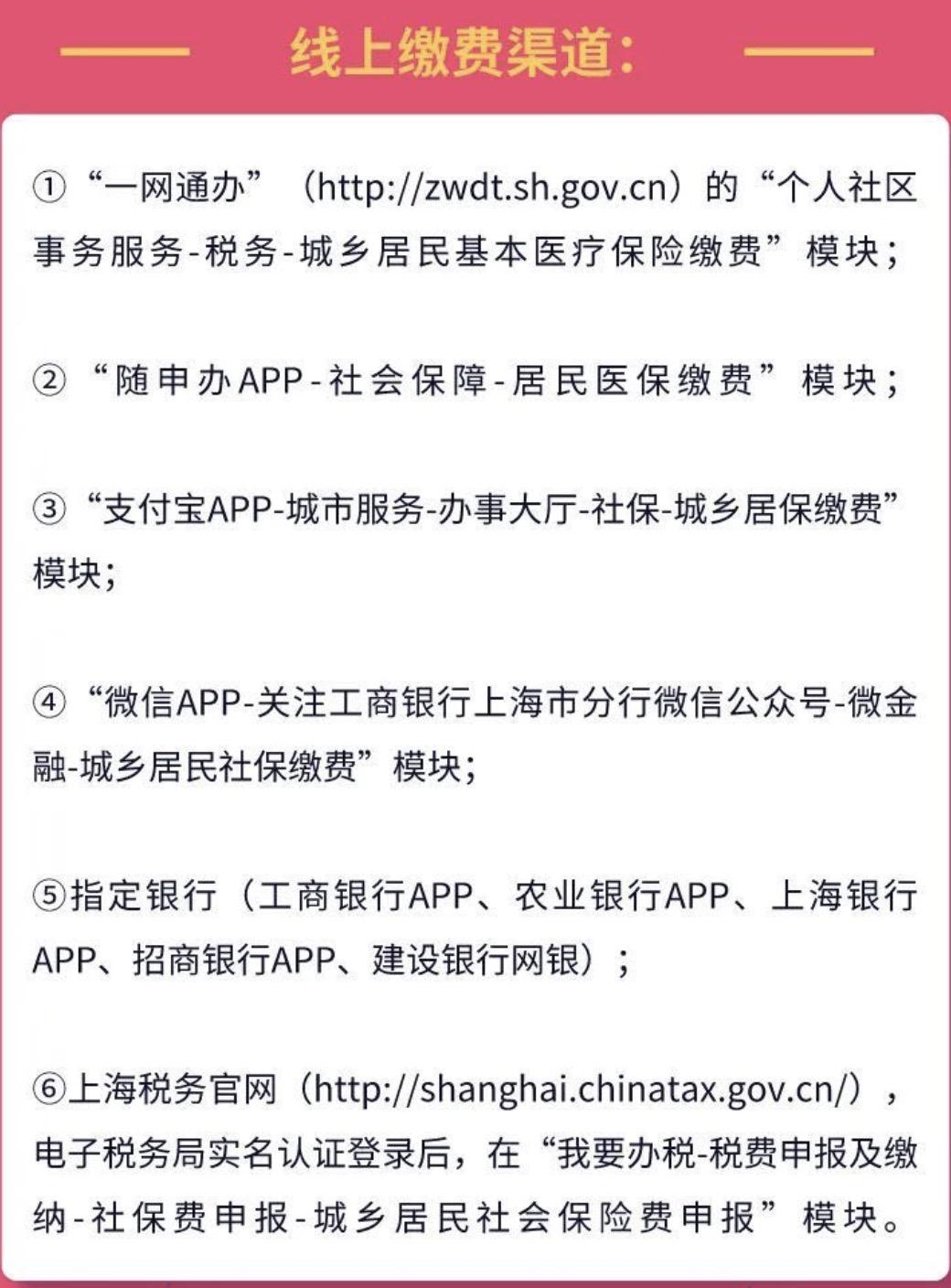 线上缴费渠道：

①“一网通办”（http://zwdt.sh.gov.cn）的“个人社区事务服务-税务-城乡居民基本医疗保险缴费”模块；

②“随申办APP-社会保障-居民医保缴费”模块；

③“支付宝APP-城市服务-办事大厅-社保-城乡居保缴费”模块；

④“微信APP-关注工商银行上海市分行微信公众号-微金融-城乡居民社保缴费”模块；

⑤指定银行（工商银行APP、农业银行APP、上海银行APP、招商银行APP、建设银行网银）；

⑥上海税务官网（http://shanghai.chinatax.gov.cn/），电子税务局实名认证登录后，在“我要办税-税费申报及缴纳-社保费申报-城乡居民社会保险费申报”模块。